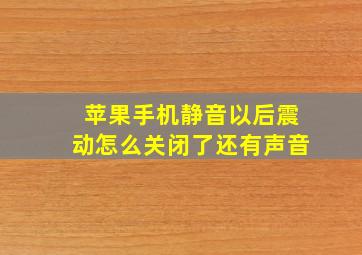 苹果手机静音以后震动怎么关闭了还有声音